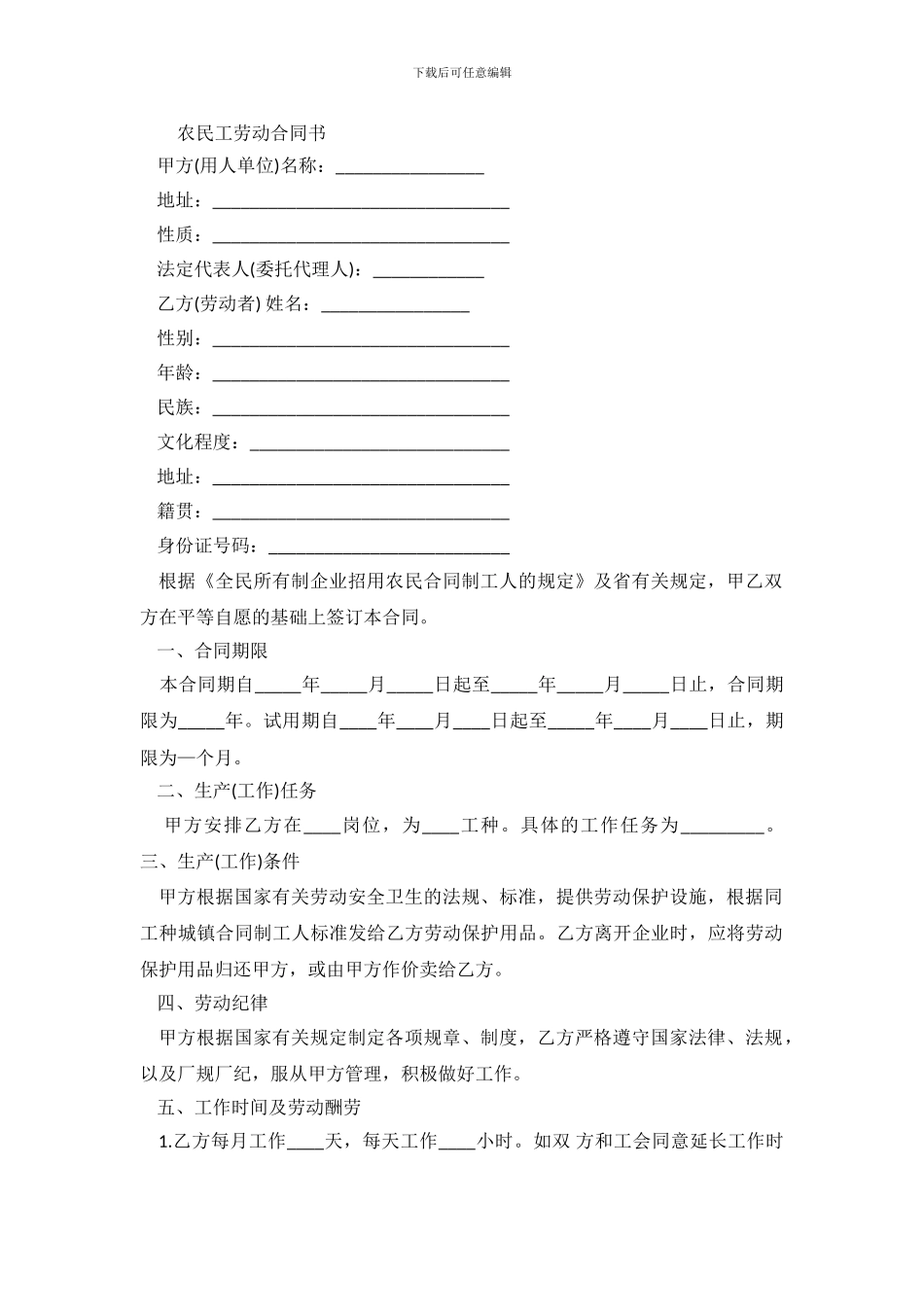 下载后可任意编辑

农民工劳动合同书

甲方(用人单位)名称：________________

地址：________________________________

性质：________________________________

法定代表人(委托代理人)：____________

乙方(劳动者) 姓名：________________

性别：________________________________

年龄：________________________________

民族：________________________________

文化程度：____________________________

地址：________________________________

籍贯：________________________________

身份证号码：__________________________

根据《全民所有制企业招用农民合同制工人的规定》及省有关规定，甲乙双方在平等自愿的基础上签订本合同。

一、合同期限

本合同期自_____年_____月_____日起至_____年_____月_____日止，合同期限为_____年。试用期自____年____月____日起至_____年____月____日止，期限为一个月。

二、生产(工作)任务

甲方安排乙方在____岗位，为____工种。具体的工作任务为_________。

三、生产(工作)条件

甲方根据国家有关劳动安全卫生的法规、标准，提供劳动保护设施，根据同工种城镇合同制工人标准发给乙方劳动保护用品。乙方离开企业时，应将劳动保护用品归还甲方，或由甲方作价卖给乙方。

四、劳动纪律

甲方根据国家有关规定制定各项规章、制度，乙方严格遵守国家法律、法规，以及厂规厂纪，服从甲方管理，积极做好工作。

五、工作时间及劳动酬劳

1.乙方每月工作____天，每天工作____小时。如双 方和工会同意延长工作时